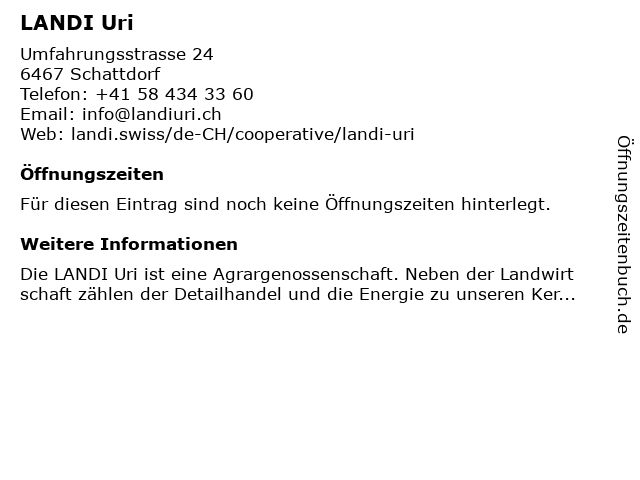 LANDI Uri

Umfahrungsstrasse 24
6467 Schattdorf
Telefon: +41 58 434 33 60
Email: info@landiuri.ch
Web: landi.swiss/de-CH/cooperative/landi-uri

Öffnungszeiten

Für diesen Eintrag sind noch keine Öffnungszeiten hinterlegt.

Weitere Informationen

Die LANDI Uri ist eine Agrargenossenschaft. Neben der Landwirt schaft zählen der Detailhandel und die Energie zu unseren Ker...

Öffnungszeitenbuch.de